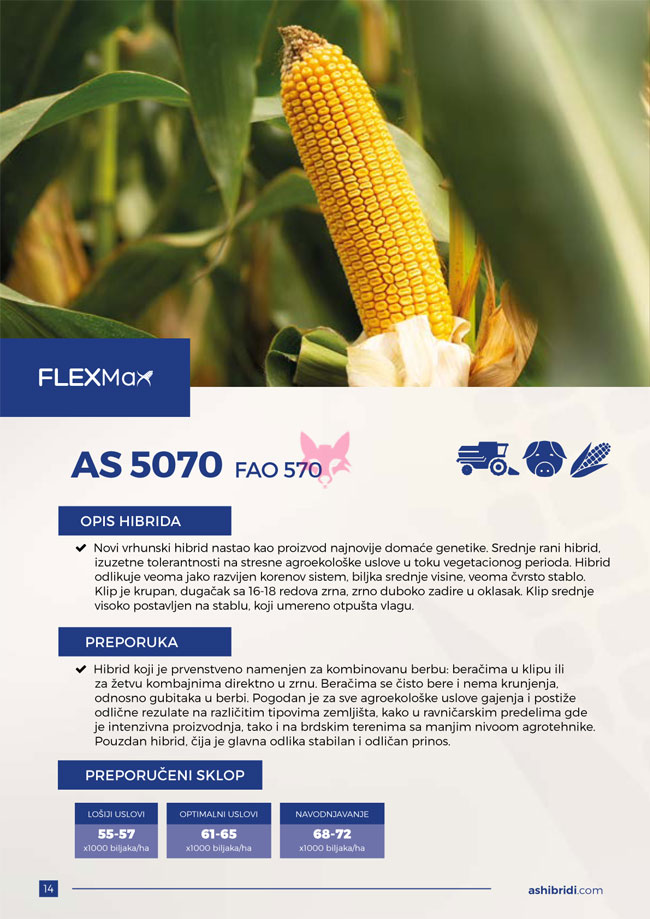 FLEXMax

AS 5070 FAO 570

OPIS HIBRIDA

✔ Novi vrhunski hibrid nastao kao proizvod najnovije domaće genetike. Srednje rani hibrid, izuzetne tolerantnosti na stresne agroekološke uslove u toku vegetacionog perioda. Hibrid odlikuje veoma jako razvijen korenov sistem, biljka srednje visine, veoma čvrsto stablo. Klip je krupan, dugačak sa 16-18 redova zrna, zrno duboko zadire u oklasak. Klip srednje visoko postavljen na stablu, koji umereno otpušta vlagu.

PREPORUKA

✔ Hibrid koji je prvenstveno namenjen za kombinovanu berbu: beračima u klipu ili za žetvu kombajnima direktno u zrnu. Beračima se čisto bere i nema krunjenja, odnosno gubitaka u berbi. Pogodan je za sve agroekološke uslove gajenja i postiže odlične rezulate na različitim tipovima zemljišta, kako u ravničarskim predelima gde je intenzivna proizvodnja, tako i na brdskim terenima sa manjim nivoom agrotehnike. Pouzdan hibrid, čija je glavna odlika stabilan i odličan prinos.

PREPORUČENI SKLOP

LOŠIJI USLOVI
55-57
x1000 biljaka/ha

OPTIMALNI USLOVI
61-65
x1000 biljaka/ha

NAVODNJAVANJE
68-72
x1000 biljaka/ha

14

ashibridi.com